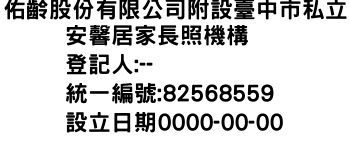 佑齡股份有限公司附設臺中市私立安馨居家長照機構
登記人:--
統一編號:82568559
設立日期0000-00-00